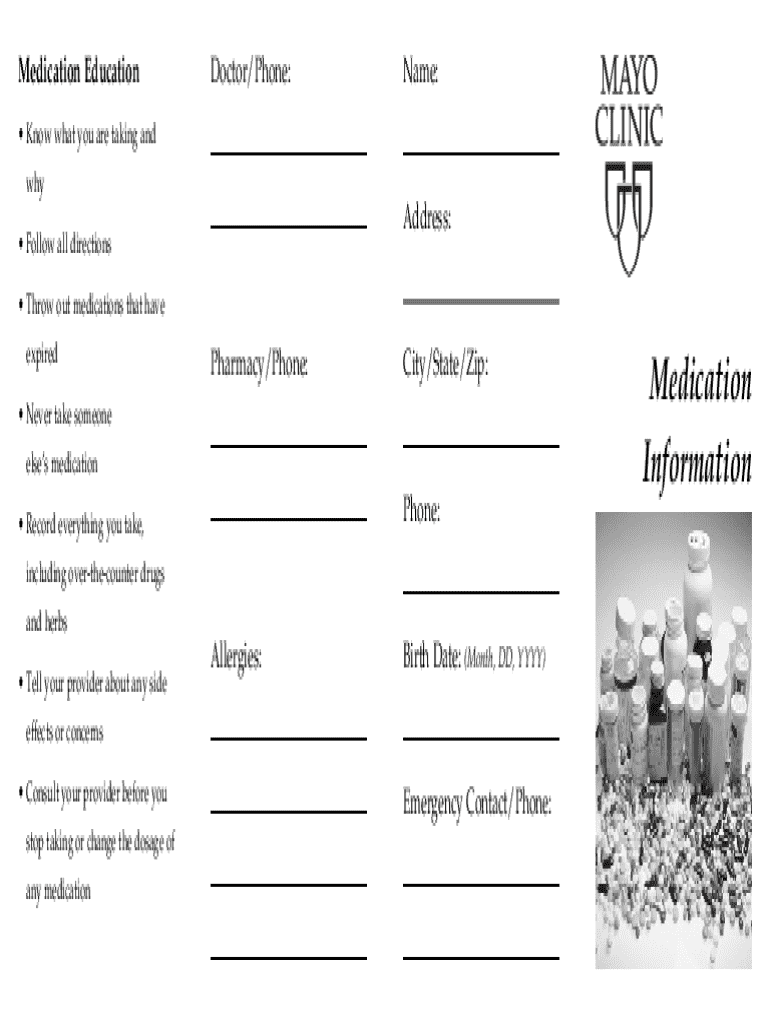 Medication Education

• Know what you are taking and why

• Follow all directions

• Throw out medications that have expired

• Never take someone else's medication

• Record everything you take, including over-the-counter drugs and herbs

• Tell your provider about any side effects or concerns

• Consult your provider before you stop taking or change the dosage of any medication

Doctor/Phone:

Pharmacy/Phone:

Allergies:

Name:

Address:

City/State/Zip:

Phone:

Birth Date: (Month, DD, YYYY)

Emergency Contact/Phone:

MAYO CLINIC

Medication Information